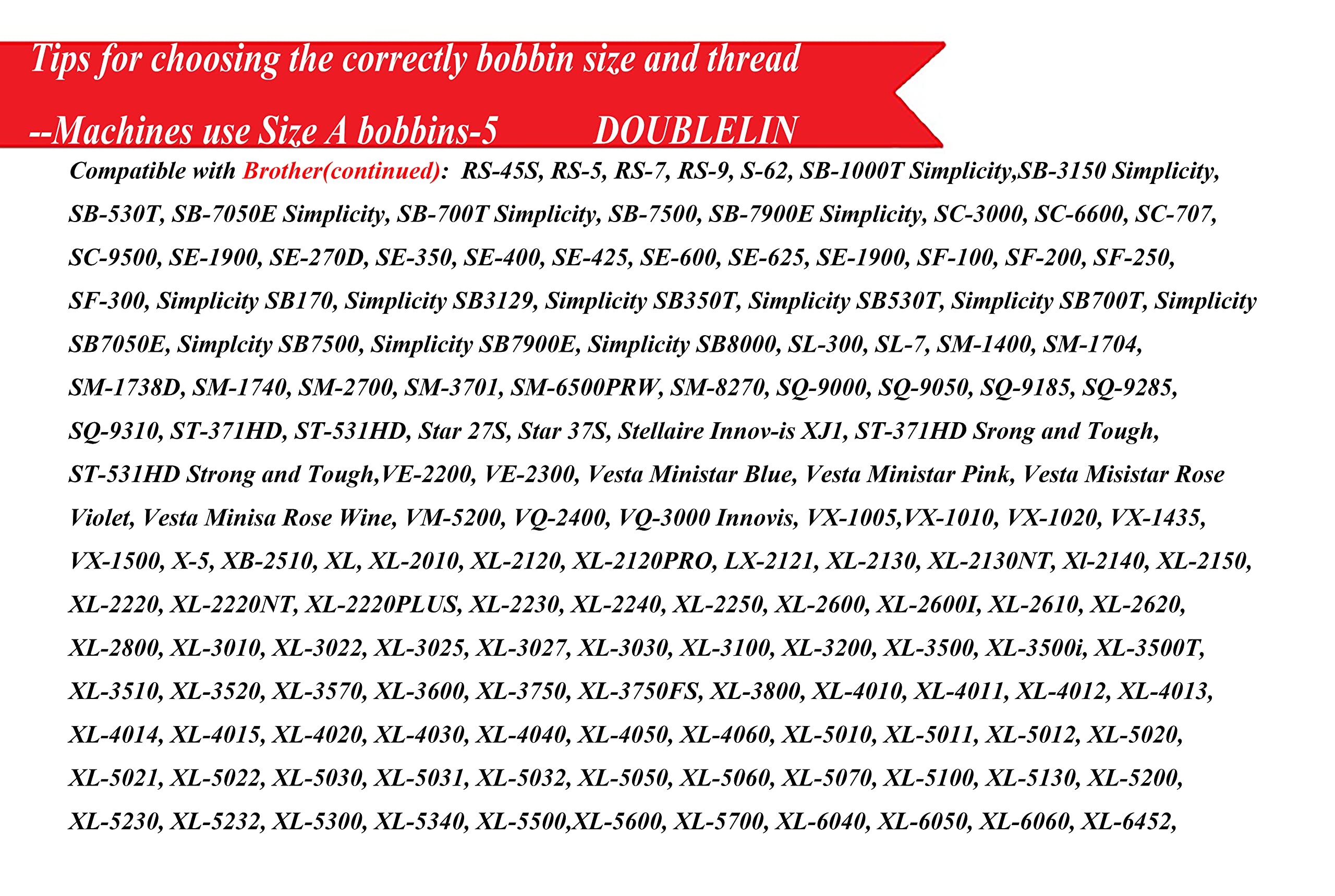 Tips for choosing the correctly bobbin size and thread

--Machines use Size A bobbins-5 DOUBLELIN

Compatible with Brother(continued): RS-45S, RS-5, RS-7, RS-9, S-62, SB-1000T Simplicity,SB-3150 Simplicity, SB-530T, SB-7050E Simplicity, SB-700T Simplicity, SB-7500, SB-7900E Simplicity, SC-3000, SC-6600, SC-707, SC-9500, SE-1900, SE-270D, SE-350, SE-400, SE-425, SE-600, SE-625, SE-1900, SF-100, SF-200, SF-250, SF-300, Simplicity SB170, Simplicity SB3129, Simplicity SB350T, Simplicity SB530T, Simplicity SB700T, Simplicity SB7050E, Simplcity SB7500, Simplicity SB7900E, Simplicity SB8000, SL-300, SL-7, SM-1400, SM-1704, SM-1738D, SM-1740, SM-2700, SM-3701, SM-6500PRW, SM-8270, SQ-9000, SQ-9050, SQ-9185, SQ-9285, SQ-9310, ST-371HD, ST-531HD, Star 27S, Star 37S, Stellaire Innov-is XJ1, ST-371HD Srong and Tough, ST-531HD Strong and Tough,VE-2200, VE-2300, Vesta Ministar Blue, Vesta Ministar Pink, Vesta Misistar Rose Violet, Vesta Minisa Rose Wine, VM-5200, VQ-2400, VQ-3000 Innovis, VX-1005,VX-1010, VX-1020, VX-1435, VX-1500, X-5, XB-2510, XL, XL-2010, XL-2120, XL-2120PRO, LX-2121, XL-2130, XL-2130NT, Xl-2140, XL-2150, XL-2220, XL-2220NT, XL-2220PLUS, XL-2230, XL-2240, XL-2250, XL-2600, XL-2600I, XL-2610, XL-2620, XL-2800, XL-3010, XL-3022, XL-3025, XL-3027, XL-3030, XL-3100, XL-3200, XL-3500, XL-3500i, XL-3500T, XL-3510, XL-3520, XL-3570, XL-3600, XL-3750, XL-3750FS, XL-3800, XL-4010, XL-4011, XL-4012, XL-4013, XL-4014, XL-4015, XL-4020, XL-4030, XL-4040, XL-4050, XL-4060, XL-5010, XL-5011, XL-5012, XL-5020, XL-5021, XL-5022, XL-5030, XL-5031, XL-5032, XL-5050, XL-5060, XL-5070, XL-5100, XL-5130, XL-5200, XL-5230, XL-5232, XL-5300, XL-5340, XL-5500,XL-5600, XL-5700, XL-6040, XL-6050, XL-6060, XL-6452,